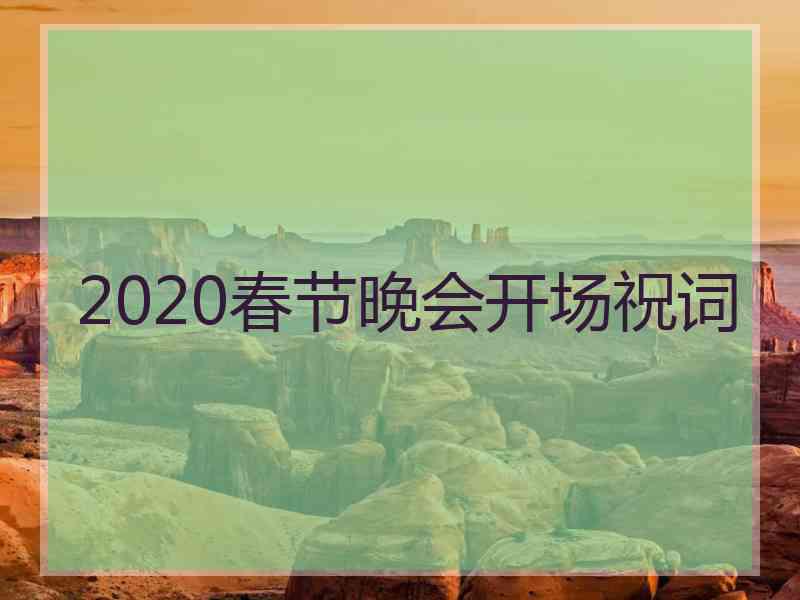 2020春节晚会开场祝词